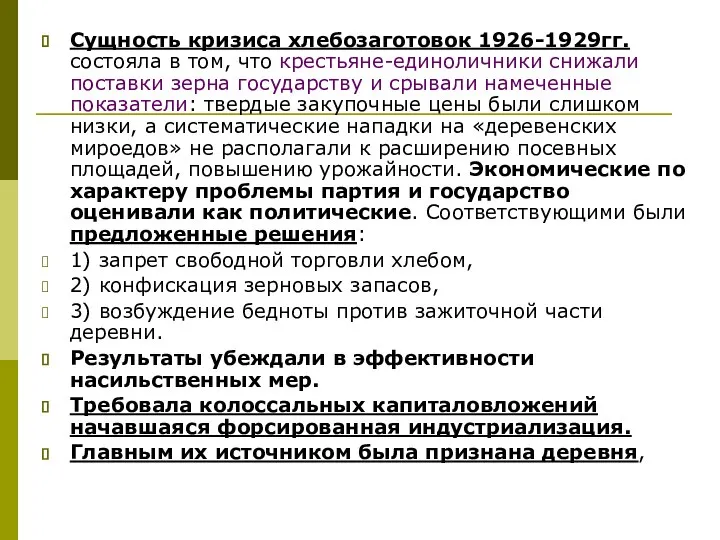 Сущность кризиса хлебозаготовок 1926-1929гг. состояла в том, что крестьяне-единоличники снижали поставки зерна государству и срывали намеченные показатели: твердые закупочные цены были слишком низки, а систематические нападки на «деревенских мироедов» не располагали к расширению посевных площадей, повышению урожайности. Экономические по характеру проблемы партия и государство оценивали как политические. Соответствующими были предложенные решения:

1) запрет свободной торговли хлебом,

2) конфискация зерновых запасов,

3) возбуждение бедноты против зажиточной части деревни.

Результаты убеждали в эффективности насильственных мер.

Требовала колоссальных капиталовложений начавшаяся форсированная индустриализация.

Главным их источником была признана деревня,